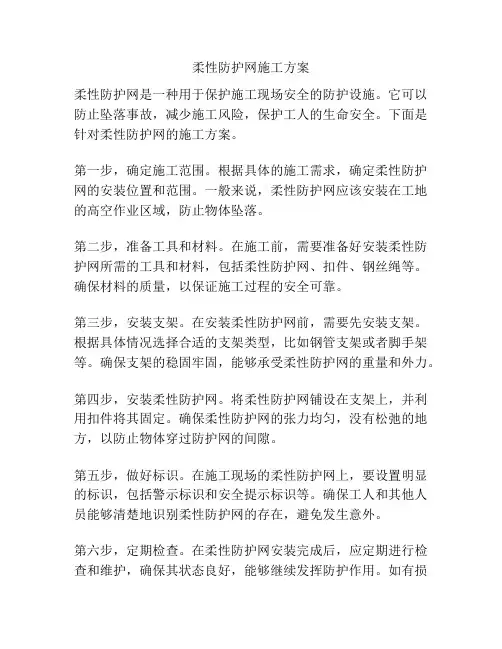 柔性防护网施工方案

柔性防护网是一种用于保护施工现场安全的防护设施。它可以防止坠落事故，减少施工风险，保护工人的生命安全。下面是针对柔性防护网的施工方案。

第一步，确定施工范围。根据具体的施工需求，确定柔性防护网的安装位置和范围。一般来说，柔性防护网应该安装在工地的高空作业区域，防止物体坠落。

第二步，准备工具和材料。在施工前，需要准备好安装柔性防护网所需的工具和材料，包括柔性防护网、扣件、钢丝绳等。确保材料的质量，以保证施工过程的安全可靠。

第三步，安装支架。在安装柔性防护网前，需要先安装支架。根据具体情况选择合适的支架类型，比如钢管支架或者脚手架等。确保支架的稳固牢固，能够承受柔性防护网的重量和外力。

第四步，安装柔性防护网。将柔性防护网铺设在支架上，并利用扣件将其固定。确保柔性防护网的张力均匀，没有松弛的地方，以防止物体穿过防护网的间隙。

第五步，做好标识。在施工现场的柔性防护网上，要设置明显的标识，包括警示标识和安全提示标识等。确保工人和其他人员能够清楚地识别柔性防护网的存在，避免发生意外。

第六步，定期检查。在柔性防护网安装完成后，应定期进行检查和维护，确保其状态良好，能够继续发挥防护作用。如有损